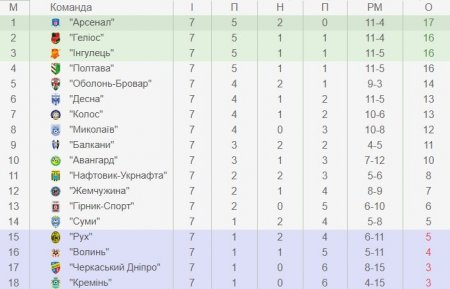 | М | Команда | І | П | Н | П | РМ | О |
|---|---|---|---|---|---|---|---|
| 1 | "Арсенал" | 7 | 5 | 2 | 0 | 11-4 | 17 |
| 2 | "Геліос" | 7 | 5 | 1 | 1 | 11-4 | 16 |
| 3 | "Інгулець" | 7 | 5 | 1 | 1 | 11-5 | 16 |
| 4 | "Полтава" | 7 | 5 | 1 | 1 | 11-5 | 16 |
| 5 | "Оболонь-Бровар" | 7 | 4 | 2 | 1 | 9-3 | 14 |
| 6 | "Десна" | 7 | 4 | 1 | 2 | 11-5 | 13 |
| 7 | "Колос" | 7 | 4 | 1 | 2 | 10-6 | 13 |
| 8 | "Миколаїв" | 7 | 4 | 0 | 3 | 10-8 | 12 |
| 9 | "Балкани" | 7 | 3 | 2 | 2 | 4-5 | 11 |
| 10 | "Авангард" | 7 | 3 | 1 | 3 | 7-12 | 10 |
| 11 | "Нафтовик-Укрнафта" | 7 | 2 | 2 | 3 | 5-6 | 8 |
| 12 | "Жемчужина" | 7 | 2 | 1 | 4 | 8-9 | 7 |
| 13 | "Гірник-Спорт" | 7 | 2 | 0 | 5 | 6-10 | 6 |
| 14 | "Суми" | 7 | 1 | 2 | 4 | 5-8 | 5 |
| 15 | "Рух" | 7 | 1 | 2 | 4 | 6-11 | 5 |
| 16 | "Волинь" | 7 | 1 | 1 | 5 | 5-11 | 4 |
| 17 | "Черкаський Дніпро" | 7 | 1 | 0 | 6 | 8-15 | 3 |
| 18 | "Кремінь" | 7 | 1 | 0 | 6 | 4-15 | 3 |